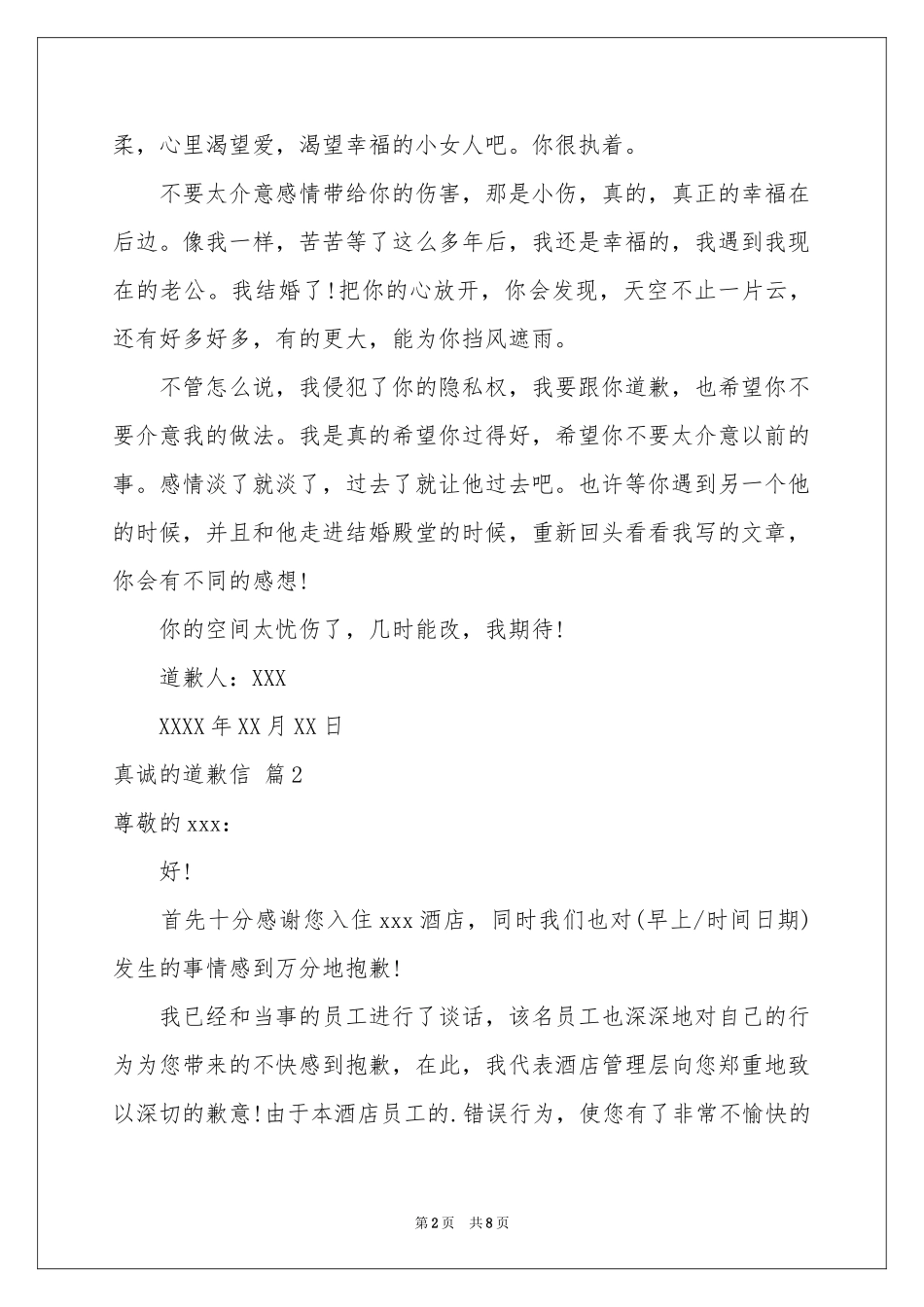 柔，心里渴望爱，渴望幸福的小女人吧。你很执着。

不要太介意感情带给你的伤害，那是小伤，真的，真正的幸福在后边。像我一样，苦苦等了这么多年后，我还是幸福的，我遇到我现在的老公。我结婚了!把你的心放开，你会发现，天空不止一片云，还有好多好多，有的更大，能为你挡风遮雨。

不管怎么说，我侵犯了你的隐私权，我要跟你道歉，也希望你不要介意我的做法。我是真的希望你过得好，希望你不要太介意以前的事。感情淡了就淡了，过去了就让他过去吧。也许等你遇到另一个他的时候，并且和他走进结婚殿堂的时候，重新回头看看我写的文章，你会有不同的感想!

你的空间太忧伤了，几时能改，我期待!

道歉人：XXX

XXXX年XX月XX日

真诚的道歉信 篇2

尊敬的xxx：

好!

首先十分感谢您入住xxx酒店，同时我们也对(早上/时间日期)发生的事情感到万分地抱歉!

我已经和当事的员工进行了谈话，该名员工也深深地对自己的行为为您带来的不快感到抱歉，在此，我代表酒店管理层向您郑重地致以深切的歉意!由于本酒店员工的.错误行为，使您有了非常不愉快的

第2页 共8页